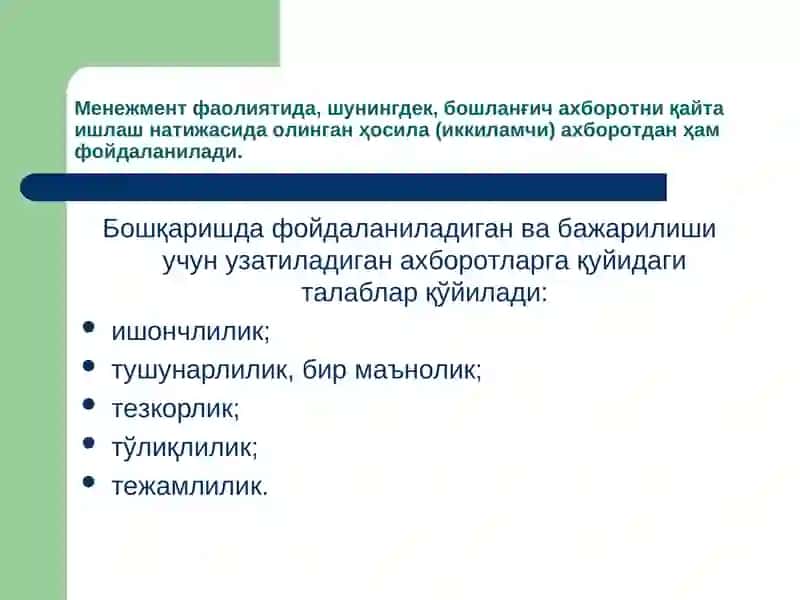 Менежмент фаолиятида, шунингдек, бошланғич ахборотни қайта ишлаш натижасида олинган ҳосила (иккиламчи) ахборотдан ҳам фойдаланилади.

Бошқаришда фойдаланиладиган ва бажарилиши учун узатиладиган ахборотларга қуйидаги талаблар қўйилади:

- ишончлилик;
- тушунарлилик, бир маънолик;
- тезкорлик;
- тўлиқлилик;
- тежамлилик.